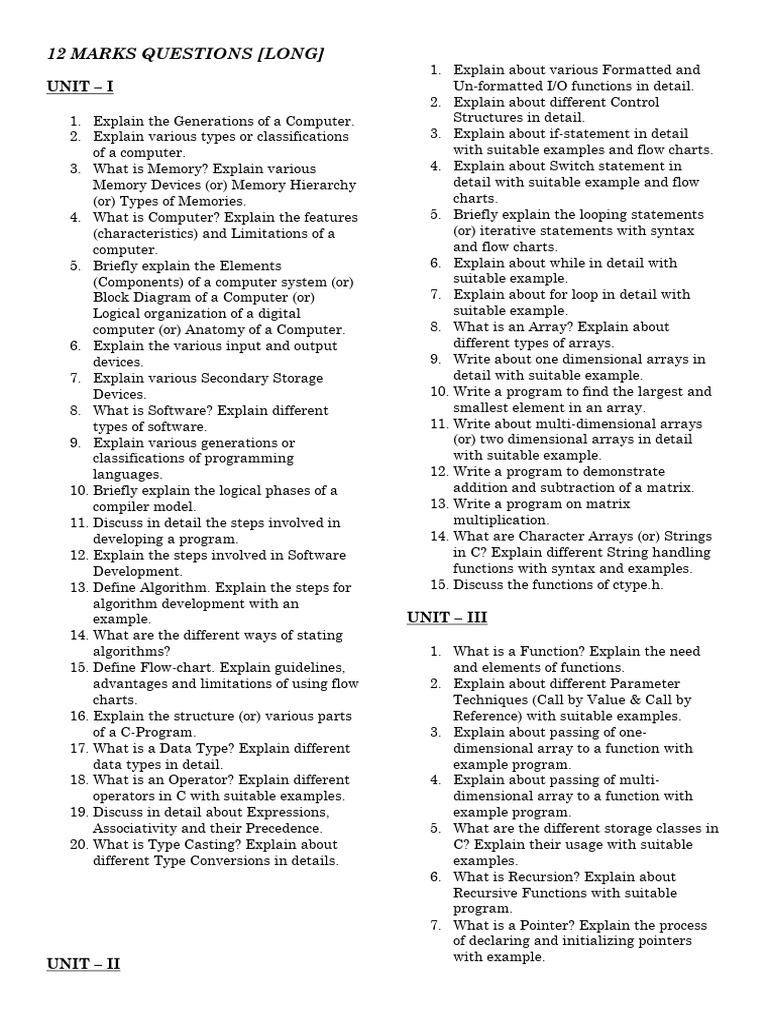 12 MARKS QUESTIONS [LONG]

UNIT – I

1. Explain the Generations of a Computer.
2. Explain various types or classifications of a computer.
3. What is Memory? Explain various Memory Devices (or) Memory Hierarchy (or) Types of Memories.
4. What is Computer? Explain the features (characteristics) and Limitations of a computer.
5. Briefly explain the Elements (Components) of a computer system (or) Block Diagram of a Computer (or) Logical organization of a digital computer (or) Anatomy of a Computer.
6. Explain the various input and output devices.
7. Explain various Secondary Storage Devices.
8. What is Software? Explain different types of software.
9. Explain various generations or classifications of programming languages.
10. Briefly explain the logical phases of a compiler model.
11. Discuss in detail the steps involved in developing a program.
12. Explain the steps involved in Software Development.
13. Define Algorithm. Explain the steps for algorithm development with an example.
14. What are the different ways of stating algorithms?
15. Define Flow-chart. Explain guidelines, advantages and limitations of using flow charts.
16. Explain the structure (or) various parts of a C-Program.
17. What is a Data Type? Explain different data types in detail.
18. What is an Operator? Explain different operators in C with suitable examples.
19. Discuss in detail about Expressions, Associativity and their Precedence.
20. What is Type Casting? Explain about different Type Conversions in details.

UNIT – II

1. Explain about various Formatted and Un-formatted I/O functions in detail.
2. Explain about different Control Structures in detail.
3. Explain about if-statement in detail with suitable examples and flow charts.
4. Explain about Switch statement in detail with suitable example and flow charts.
5. Briefly explain the looping statements (or) iterative statements with syntax and flow charts.
6. Explain about while in detail with suitable example.
7. Explain about for loop in detail with suitable example.
8. What is an Array? Explain about different types of arrays.
9. Write about one dimensional arrays in detail with suitable example.
10. Write a program to find the largest and smallest element in an array.
11. Write about multi-dimensional arrays (or) two dimensional arrays in detail with suitable example.
12. Write a program to demonstrate addition and subtraction of a matrix.
13. Write a program on matrix multiplication.
14. What are Character Arrays (or) Strings in C? Explain different String handling functions with syntax and examples.
15. Discuss the functions of ctype.h.

UNIT – III

1. What is a Function? Explain the need and elements of functions.
2. Explain about different Parameter Techniques (Call by Value & Call by Reference) with suitable examples.
3. Explain about passing of one-dimensional array to a function with example program.
4. Explain about passing of multi-dimensional array to a function with example program.
5. What are the different storage classes in C? Explain their usage with suitable examples.
6. What is Recursion? Explain about Recursive Functions with suitable program.
7. What is a Pointer? Explain the process of declaring and initializing pointers with example.